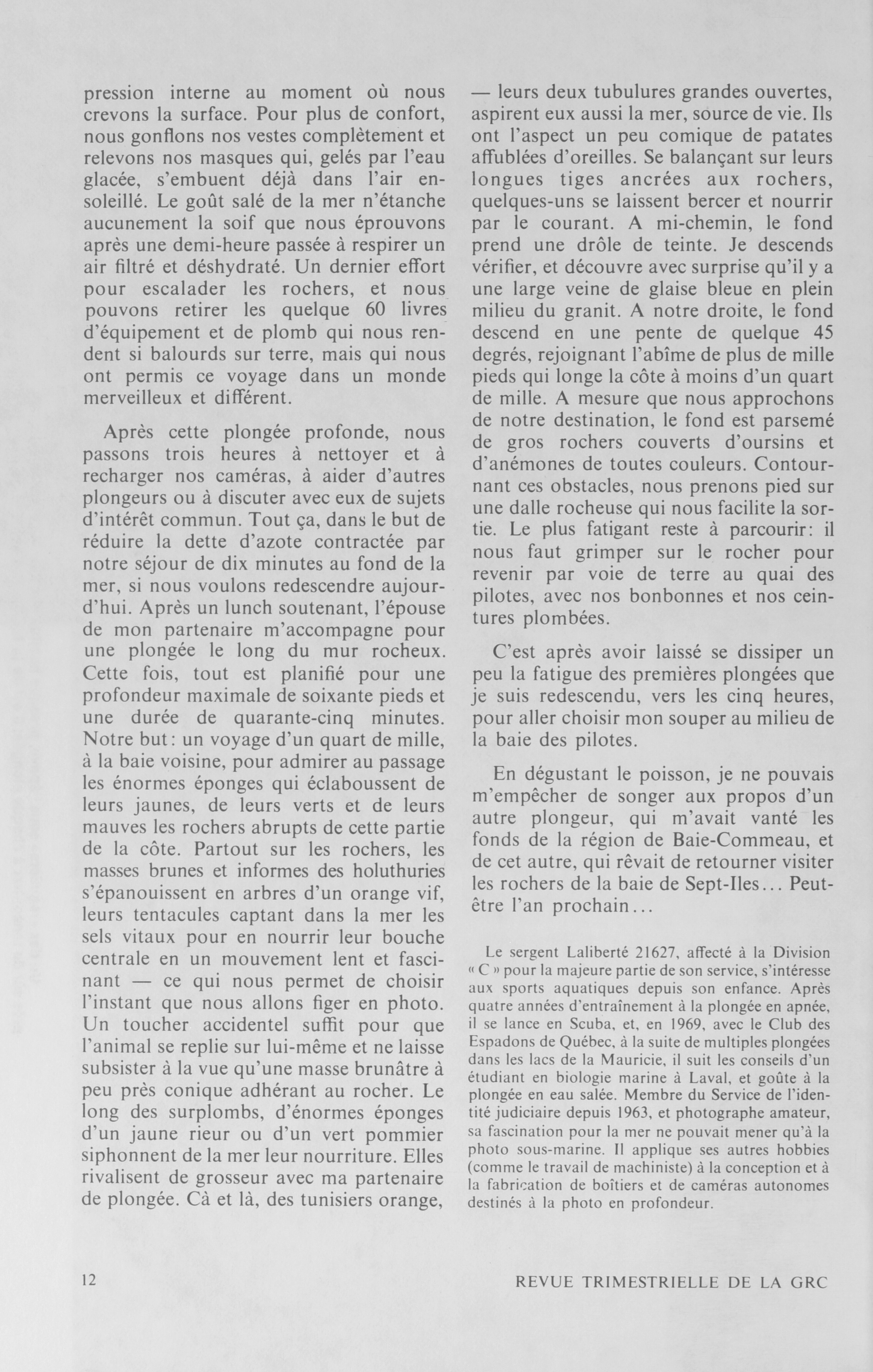 pression interne au moment où nous crevons la surface. Pour plus de confort, nous gonflons nos vestes complètement et relevons nos masques qui, gelés par l'eau glacée, s'embuent déjà dans l'air ensoleillé. Le goût salé de la mer n'étanche aucunement la soif que nous éprouvons après une demi-heure passée à respirer un air filtré et déshydraté. Un dernier effort pour escalader les rochers, et nous pouvons retirer les quelque 60 livres d'équipement et de plomb qui nous rendent si balourds sur terre, mais qui nous ont permis ce voyage dans un monde merveilleux et différent.

Après cette plongée profonde, nous passons trois heures à nettoyer et à recharger nos caméras, à aider d'autres plongeurs ou à discuter avec eux de sujets d'intérêt commun. Tout ça, dans le but de réduire la dette d'azote contractée par notre séjour de dix minutes au fond de la mer, si nous voulons redescendre aujourd'hui. Après un lunch soutenant, l'épouse de mon partenaire m'accompagne pour une plongée le long du mur rocheux. Cette fois, tout est planifié pour une profondeur maximale de soixante pieds et une durée de quarante-cinq minutes. Notre but: un voyage d'un quart de mille, à la baie voisine, pour admirer au passage les énormes éponges qui éclaboussent de leurs jaunes, de leurs verts et de leurs mauves les rochers abrupts de cette partie de la côte. Partout sur les rochers, les masses brunes et informes des holuthuries s'épanouissent en arbres d'un orange vif, leurs tentacules captant dans la mer les sels vitaux pour en nourrir leur bouche centrale en un mouvement lent et fascinant — ce qui nous permet de choisir l'instant que nous allons figer en photo. Un toucher accidentel suffit pour que l'animal se replie sur lui-même et ne laisse subsister à la vue qu'une masse brunâtre à peu près conique adhérant au rocher. Le long des surplombs, d'énormes éponges d'un jaune rieur ou d'un vert pommier siphonnent de la mer leur nourriture. Elles rivalisent de grosseur avec ma partenaire de plongée. Cà et là, des tunisiers orange, — leurs deux tubulures grandes ouvertes, aspirent eux aussi la mer, source de vie. Ils ont l'aspect un peu comique de patates affublées d'oreilles. Se balançant sur leurs longues tiges ancrées aux rochers, quelques-uns se laissent bercer et nourrir par le courant. A mi-chemin, le fond prend une drôle de teinte. Je descends vérifier, et découvre avec surprise qu'il y a une large veine de glaise bleue en plein milieu du granit. A notre droite, le fond descend en une pente de quelque 45 degrés, rejoignant l'abîme de plus de mille pieds qui longe la côte à moins d'un quart de mille. A mesure que nous approchons de notre destination, le fond est parsemé de gros rochers couverts d'oursins et d'anémones de toutes couleurs. Contournant ces obstacles, nous prenons pied sur une dalle rocheuse qui nous facilite la sortie. Le plus fatigant reste à parcourir: il nous faut grimper sur le rocher pour revenir par voie de terre au quai des pilotes, avec nos bonbonnes et nos ceintures plombées.

C'est après avoir laissé se dissiper un peu la fatigue des premières plongées que je suis redescendu, vers les cinq heures, pour aller choisir mon souper au milieu de la baie des pilotes.

En dégustant le poisson, je ne pouvais m'empêcher de songer aux propos d'un autre plongeur, qui m'avait vanté les fonds de la région de Baie-Commeau, et de cet autre, qui rêvait de retourner visiter les rochers de la baie de Sept-Iles... Peut-être l'an prochain...

Le sergent Laliberté 21627, affecté à la Division « C » pour la majeure partie de son service, s'intéresse aux sports aquatiques depuis son enfance. Après quatre années d'entraînement à la plongée en apnée, il se lance en Scuba, et, en 1969, avec le Club des Espadons de Québec, à la suite de multiples plongées dans les lacs de la Mauricie, il suit les conseils d'un étudiant en biologie marine à Laval, et goûte à la plongée en eau salée. Membre du Service de l'identité judiciaire depuis 1963, et photographe amateur, sa fascination pour la mer ne pouvait mener qu'à la photo sous-marine. Il applique ses autres hobbies (comme le travail de machiniste) à la conception et à la fabrication de boîtiers et de caméras autonomes destinés à la photo en profondeur.

12

REVUE TRIMESTRIELLE DE LA GRC